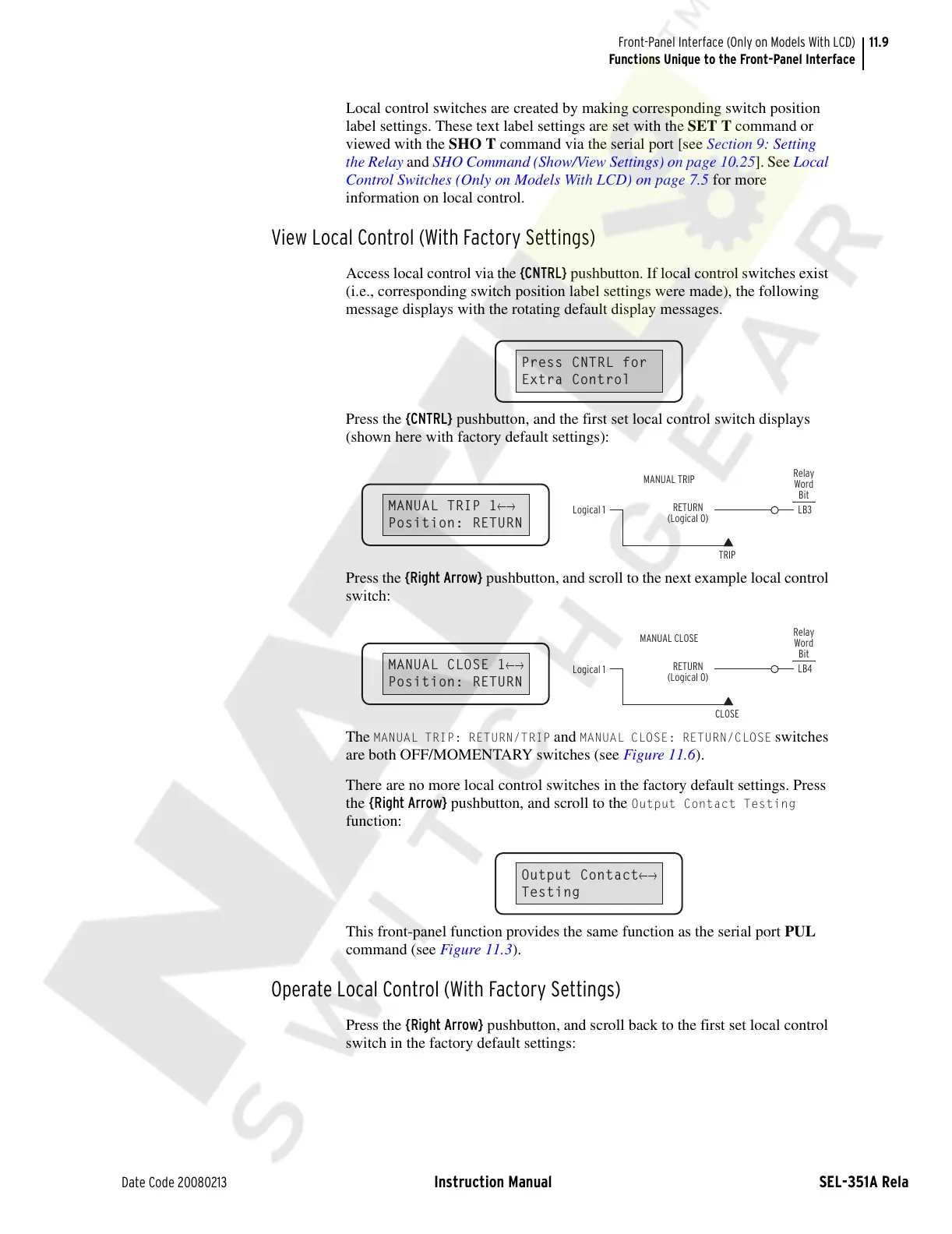 Front-Panel Interface (Only on Models With LCD) 11.9
Functions Unique to the Front-Panel Interface

Local control switches are created by making corresponding switch position label settings. These text label settings are set with the SET T command or viewed with the SHO T command via the serial port [see Section 9: Setting the Relay and SHO Command (Show/View Settings) on page 10.25]. See Local Control Switches (Only on Models With LCD) on page 7.5 for more information on local control.

View Local Control (With Factory Settings)

Access local control via the {CNTRL} pushbutton. If local control switches exist (i.e., corresponding switch position label settings were made), the following message displays with the rotating default display messages.

Press CNTRL for
Extra Control

Press the {CNTRL} pushbutton, and the first set local control switch displays (shown here with factory default settings):

MANUAL TRIP 1←→
Position: RETURN

MANUAL TRIP
Relay Word Bit
Logical 1
RETURN (Logical 0)
LB3
TRIP

Press the {Right Arrow} pushbutton, and scroll to the next example local control switch:

MANUAL CLOSE 1←→
Position: RETURN

MANUAL CLOSE
Relay Word Bit
Logical 1
RETURN (Logical 0)
LB4
CLOSE

The MANUAL TRIP: RETURN/TRIP and MANUAL CLOSE: RETURN/CLOSE switches are both OFF/MOMENTARY switches (see Figure 11.6).

There are no more local control switches in the factory default settings. Press the {Right Arrow} pushbutton, and scroll to the Output Contact Testing function:

Output Contact←→
Testing

This front-panel function provides the same function as the serial port PUL command (see Figure 11.3).

Operate Local Control (With Factory Settings)

Press the {Right Arrow} pushbutton, and scroll back to the first set local control switch in the factory default settings:

Date Code 20080213 Instruction Manual SEL-351A Rela